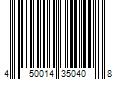 4 50014 35040 8